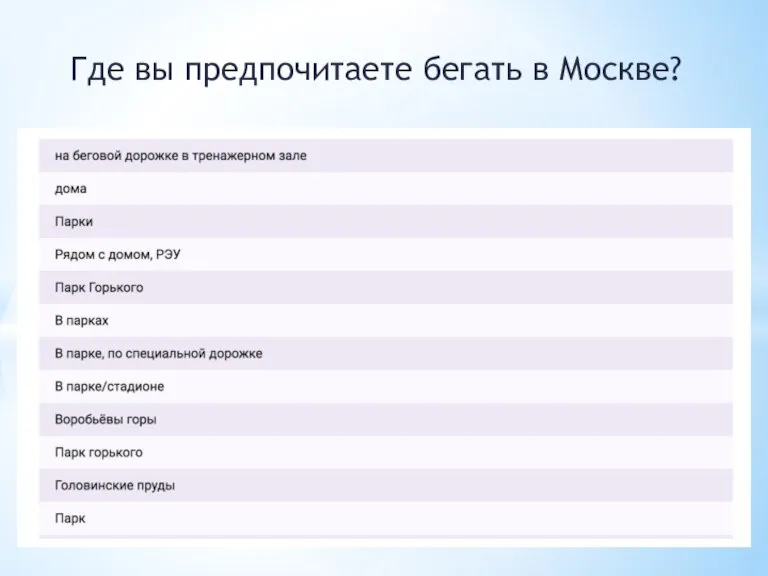 Где вы предпочитаете бегать в Москве?

на беговой дорожке в тренажерном зале

дома

Парки

Рядом с домом, РЭУ

Парк Горького

В парках

В парке, по специальной дорожке

В парке/стадионе

Воробьёвы горы

Парк горького

Головинские пруды

Парк